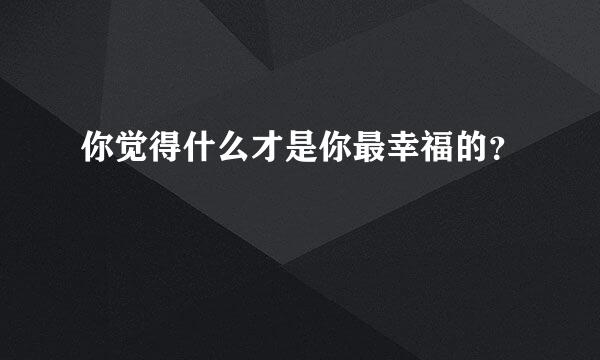 你觉得什么才是你最幸福的?